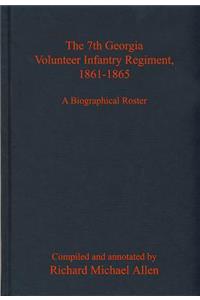 The 7th Georgia Volunteer Infantry Regiment, 1861-1865

A Biographical Roster

Compiled and annotated by
Richard Michael Allen